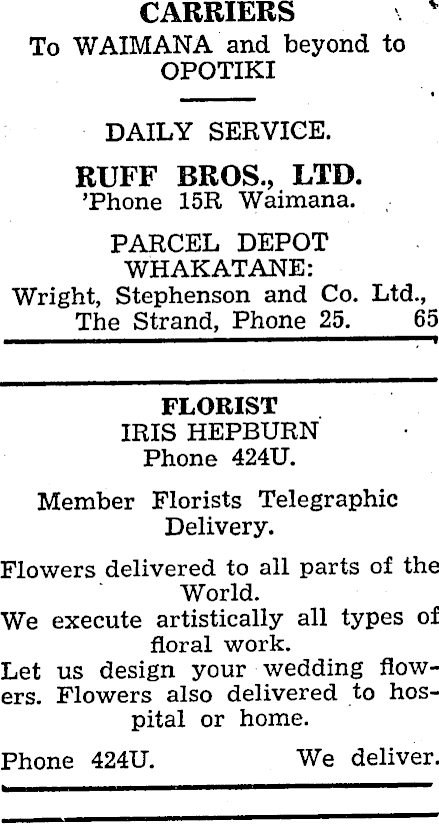 CARRIERS
To WAIMANA and beyond to OPOTIKI

DAILY SERVICE.

RUFF BROS., LTD.
'Phone 15R Waimana.

PARCEL DEPOT
WHAKATANE:
Wright, Stephenson and Co. Ltd., The Strand, Phone 25. 65

FLORIST
IRIS HEPBURN
Phone 424U.

Member Florists Telegraphic Delivery.

Flowers delivered to all parts of the World.
We execute artistically all types of floral work.
Let us design your wedding flowers. Flowers also delivered to hospital or home.

Phone 424U. We deliver.